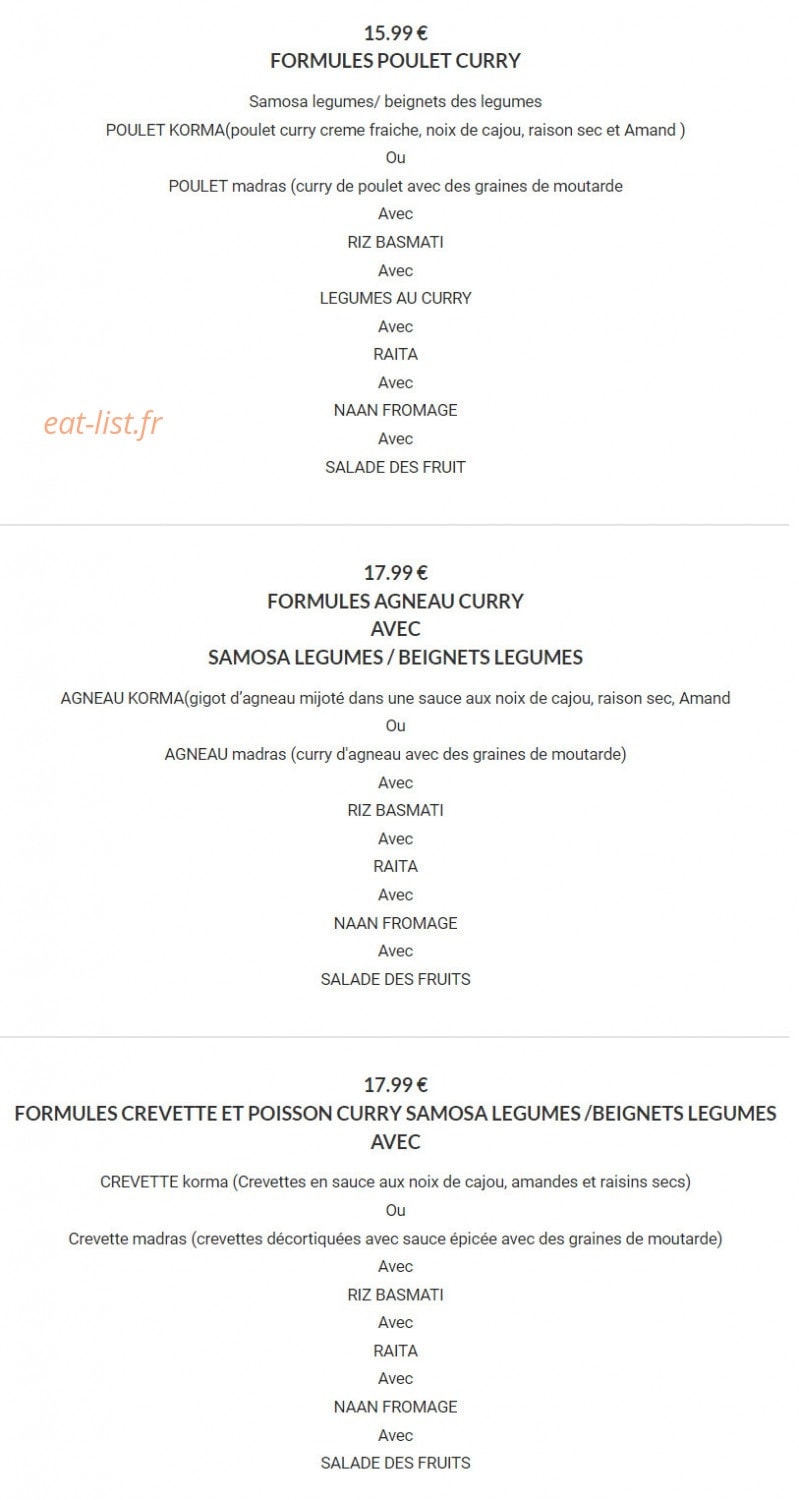 15.99 €
FORMULES POULET CURRY

Samosa legumes/ beignets des legumes

POULET KORMA(poulet curry creme fraiche, noix de cajou, raison sec et Amand )

Ou

POULET madras (curry de poulet avec des graines de moutarde

Avec

RIZ BASMATI

Avec

LEGUMES AU CURRY

Avec

RAITA

Avec

NAAN FROMAGE

Avec

SALADE DES FRUIT

eat-list.fr

17.99 €
FORMULES AGNEAU CURRY
AVEC
SAMOSA LEGUMES / BEIGNETS LEGUMES

AGNEAU KORMA(gigot d'agneau mijoté dans une sauce aux noix de cajou, raison sec, Amand

Ou

AGNEAU madras (curry d'agneau avec des graines de moutarde)

Avec

RIZ BASMATI

Avec

RAITA

Avec

NAAN FROMAGE

Avec

SALADE DES FRUITS

17.99 €
FORMULES CREVETTE ET POISSON CURRY SAMOSA LEGUMES /BEIGNETS LEGUMES
AVEC

CREVETTE korma (Crevettes en sauce aux noix de cajou, amandes et raisins secs)

Ou

Crevette madras (crevettes décortiquées avec sauce épicée avec des graines de moutarde)

Avec

RIZ BASMATI

Avec

RAITA

Avec

NAAN FROMAGE

Avec

SALADE DES FRUITS